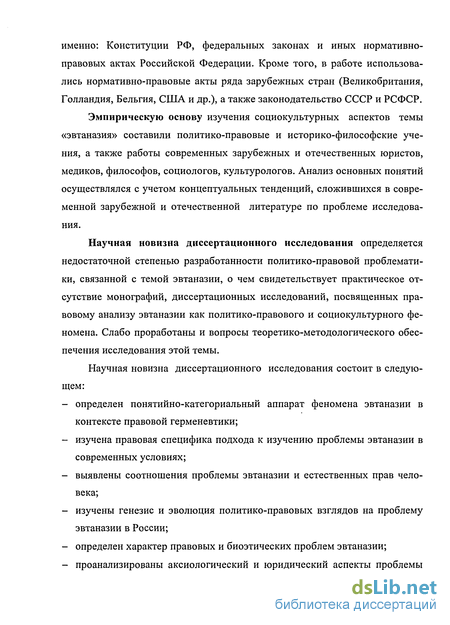 именно: Конституции РФ, федеральных законах и иных нормативно-правовых актах Российской Федерации. Кроме того, в работе использовались нормативно-правовые акты ряда зарубежных стран (Великобритания, Голландия, Бельгия, США и др.), а также законодательство СССР и РСФСР.

Эмпирическую основу изучения социокультурных аспектов темы «эвтаназия» составили политико-правовые и историко-философские учения, а также работы современных зарубежных и отечественных юристов, медиков, философов, социологов, культурологов. Анализ основных понятий осуществлялся с учетом концептуальных тенденций, сложившихся в современной зарубежной и отечественной литературе по проблеме исследования.

Научная новизна диссертационного исследования определяется недостаточной степенью разработанности политико-правовой проблематики, связанной с темой эвтаназии, о чем свидетельствует практическое отсутствие монографий, диссертационных исследований, посвященных правовому анализу эвтаназии как политико-правового и социокультурного феномена. Слабо проработаны и вопросы теоретико-методологического обеспечения исследования этой темы.

Научная новизна диссертационного исследования состоит в следующем:

– определен понятийно-категориальный аппарат феномена эвтаназии в контексте правовой герменевтики;

– изучена правовая специфика подхода к изучению проблемы эвтаназии в современных условиях;

– выявлены соотношения проблемы эвтаназии и естественных прав человека;

– изучены генезис и эволюция политико-правовых взглядов на проблему эвтаназии в России;

– определен характер правовых и биоэтических проблем эвтаназии;

– проанализированы аксиологический и юридический аспекты проблемы

dsLib.net
библиотека диссертаций